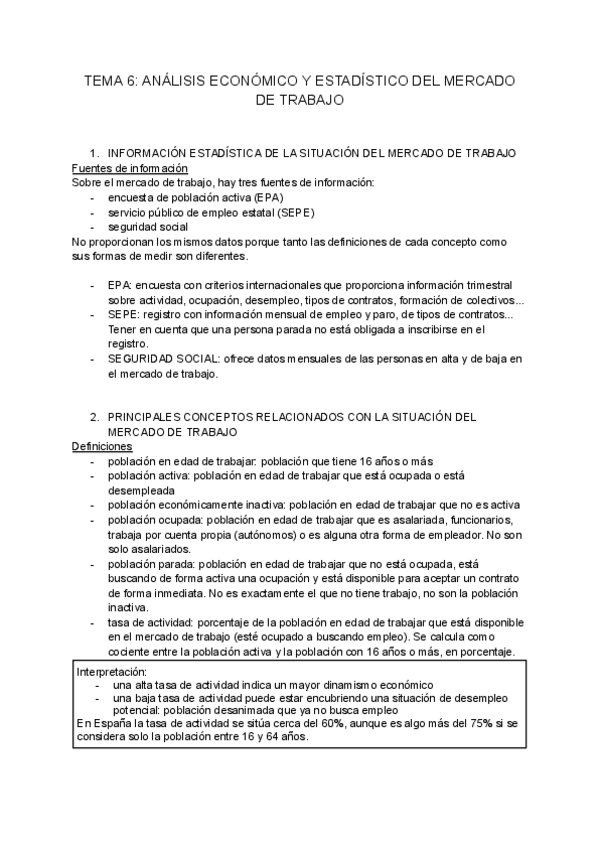 TEMA 6: ANÁLISIS ECONÓMICO Y ESTADÍSTICO DEL MERCADO DE TRABAJO

1. INFORMACIÓN ESTADÍSTICA DE LA SITUACIÓN DEL MERCADO DE TRABAJO

Fuentes de información
Sobre el mercado de trabajo, hay tres fuentes de información:
- encuesta de población activa (EPA)
- servicio público de empleo estatal (SEPE)
- seguridad social
No proporcionan los mismos datos porque tanto las definiciones de cada concepto como sus formas de medir son diferentes.

- EPA: encuesta con criterios internacionales que proporciona información trimestral sobre actividad, ocupación, desempleo, tipos de contratos, formación de colectivos...
- SEPE: registro con información mensual de empleo y paro, de tipos de contratos... Tener en cuenta que una persona parada no está obligada a inscribirse en el registro.
- SEGURIDAD SOCIAL: ofrece datos mensuales de las personas en alta y de baja en el mercado de trabajo.

2. PRINCIPALES CONCEPTOS RELACIONADOS CON LA SITUACIÓN DEL MERCADO DE TRABAJO

Definiciones
- población en edad de trabajar: población que tiene 16 años o más
- población activa: población en edad de trabajar que está ocupada o está desempleada
- población económicamente inactiva: población en edad de trabajar que no es activa
- población ocupada: población en edad de trabajar que es asalariada, funcionarios, trabaja por cuenta propia (autónomos) o es alguna otra forma de empleador. No son solo asalariados.
- población parada: población en edad de trabajar que no está ocupada, está buscando de forma activa una ocupación y está disponible para aceptar un contrato de forma inmediata. No es exactamente el que no tiene trabajo, no son la población inactiva.
- tasa de actividad: porcentaje de la población en edad de trabajar que está disponible en el mercado de trabajo (esté ocupado a buscando empleo). Se calcula como cociente entre la población activa y la población con 16 años o más, en porcentaje.

Interpretación:
- una alta tasa de actividad indica un mayor dinamismo económico
- una baja tasa de actividad puede estar encubriendo una situación de desempleo potencial: población desanimada que ya no busca empleo
En España la tasa de actividad se sitúa cerca del 60%, aunque es algo más del 75% si se considera solo la población entre 16 y 64 años.